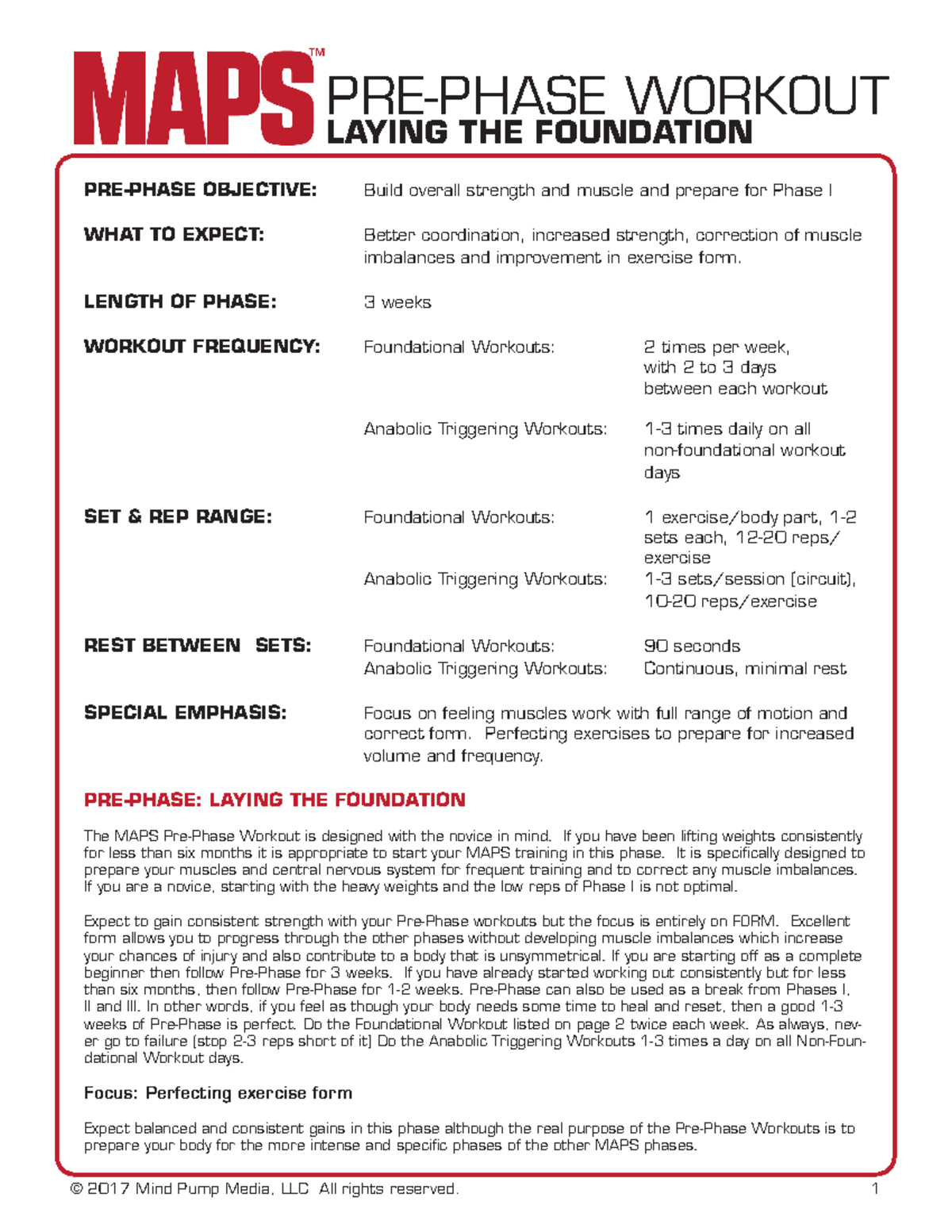 MAPS™ PRE-PHASE WORKOUT
LAYING THE FOUNDATION

PRE-PHASE OBJECTIVE: Build overall strength and muscle and prepare for Phase I

WHAT TO EXPECT: Better coordination, increased strength, correction of muscle imbalances and improvement in exercise form.

LENGTH OF PHASE: 3 weeks

WORKOUT FREQUENCY: Foundational Workouts: 2 times per week, with 2 to 3 days between each workout

Anabolic Triggering Workouts: 1-3 times daily on all non-foundational workout days

SET & REP RANGE: Foundational Workouts: 1 exercise/body part, 1-2 sets each, 12-20 reps/exercise
Anabolic Triggering Workouts: 1-3 sets/session (circuit), 10-20 reps/exercise

REST BETWEEN SETS: Foundational Workouts: 90 seconds
Anabolic Triggering Workouts: Continuous, minimal rest

SPECIAL EMPHASIS: Focus on feeling muscles work with full range of motion and correct form. Perfecting exercises to prepare for increased volume and frequency.

PRE-PHASE: LAYING THE FOUNDATION

The MAPS Pre-Phase Workout is designed with the novice in mind. If you have been lifting weights consistently for less than six months it is appropriate to start your MAPS training in this phase. It is specifically designed to prepare your muscles and central nervous system for frequent training and to correct any muscle imbalances. If you are a novice, starting with the heavy weights and the low reps of Phase I is not optimal.

Expect to gain consistent strength with your Pre-Phase workouts but the focus is entirely on FORM. Excellent form allows you to progress through the other phases without developing muscle imbalances which increase your chances of injury and also contribute to a body that is unsymmetrical. If you are starting off as a complete beginner then follow Pre-Phase for 3 weeks. If you have already started working out consistently but for less than six months, then follow Pre-Phase for 1-2 weeks. Pre-Phase can also be used as a break from Phases I, II and III. In other words, if you feel as though your body needs some time to heal and reset, then a good 1-3 weeks of Pre-Phase is perfect. Do the Foundational Workout listed on page 2 twice each week. As always, never go to failure (stop 2-3 reps short of it) Do the Anabolic Triggering Workouts 1-3 times a day on all Non-Foundational Workout days.

Focus: Perfecting exercise form

Expect balanced and consistent gains in this phase although the real purpose of the Pre-Phase Workouts is to prepare your body for the more intense and specific phases of the other MAPS phases.

© 2017 Mind Pump Media, LLC All rights reserved. 1